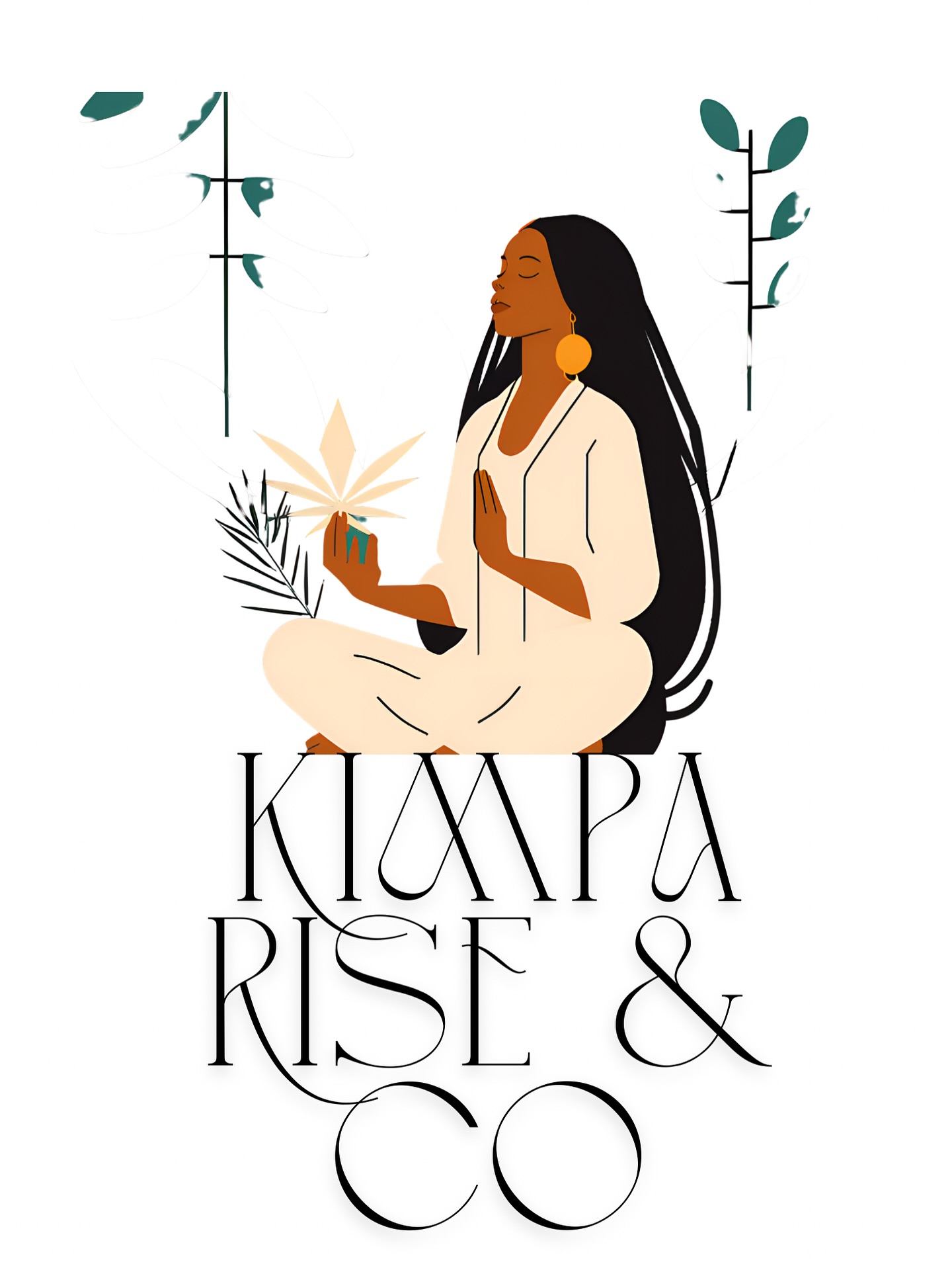 KIMPA
RISE &
CO